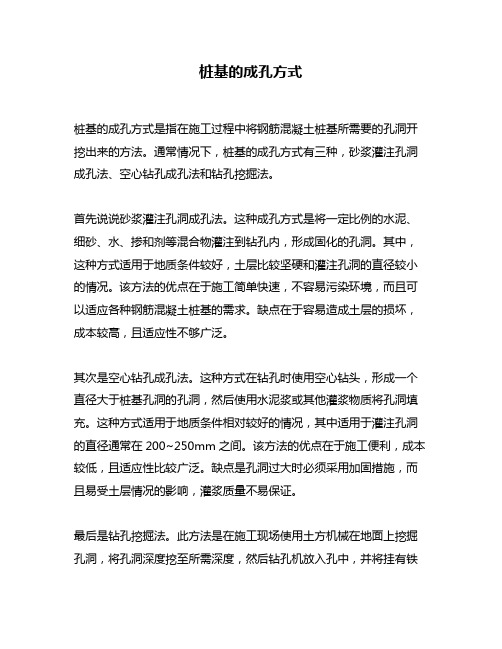 桩基的成孔方式

桩基的成孔方式是指在施工过程中将钢筋混凝土桩基所需要的孔洞开挖出来的方法。通常情况下，桩基的成孔方式有三种，砂浆灌注孔洞成孔法、空心钻孔成孔法和钻孔挖掘法。

首先说说砂浆灌注孔洞成孔法。这种成孔方式是将一定比例的水泥、细砂、水、掺和剂等混合物灌注到钻孔内，形成固化的孔洞。其中，这种方式适用于地质条件较好，土层比较坚硬和灌注孔洞的直径较小的情况。该方法的优点在于施工简单快速，不容易污染环境，而且可以适应各种钢筋混凝土桩基的需求。缺点在于容易造成土层的损坏，成本较高，且适应性不够广泛。

其次是空心钻孔成孔法。这种方式在钻孔时使用空心钻头，形成一个直径大于桩基孔洞的孔洞，然后使用水泥浆或其他灌浆物质将孔洞填充。这种方式适用于地质条件相对较好的情况，其中适用于灌注孔洞的直径通常在 200~250mm 之间。该方法的优点在于施工便利，成本较低，且适应性比较广泛。缺点是孔洞过大时必须采用加固措施，而且易受土层情况的影响，灌浆质量不易保证。

最后是钻孔挖掘法。此方法是在施工现场使用土方机械在地面上挖掘孔洞，将孔洞深度挖至所需深度，然后钻孔机放入孔中，并将挂有铁